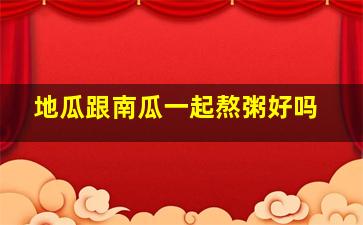 地瓜跟南瓜一起熬粥好吗